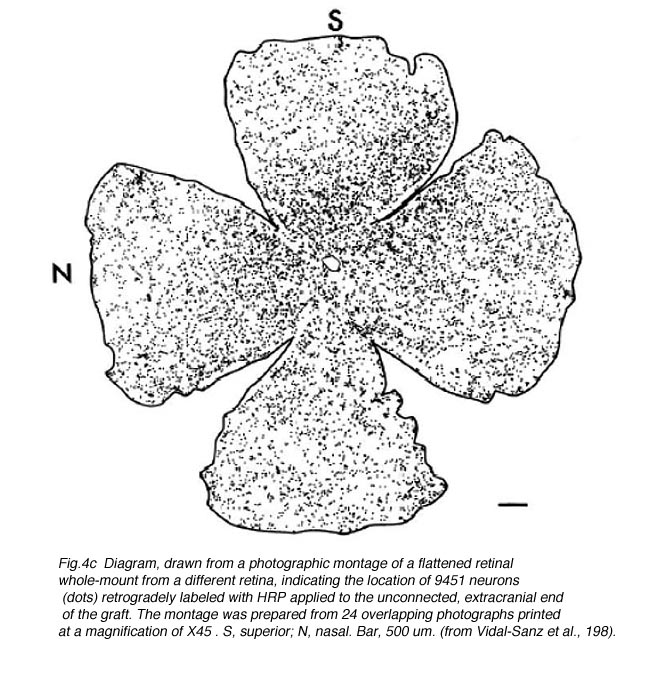 S

N

Fig.4c Diagram, drawn from a photographic montage of a flattened retinal whole-mount from a different retina, indicating the location of 9451 neurons (dots) retrogradely labeled with HRP applied to the unconnected, extracranial end of the graft. The montage was prepared from 24 overlapping photographs printed at a magnification of X45 . S, superior; N, nasal. Bar, 500 um. (from Vidal-Sanz et al., 198).